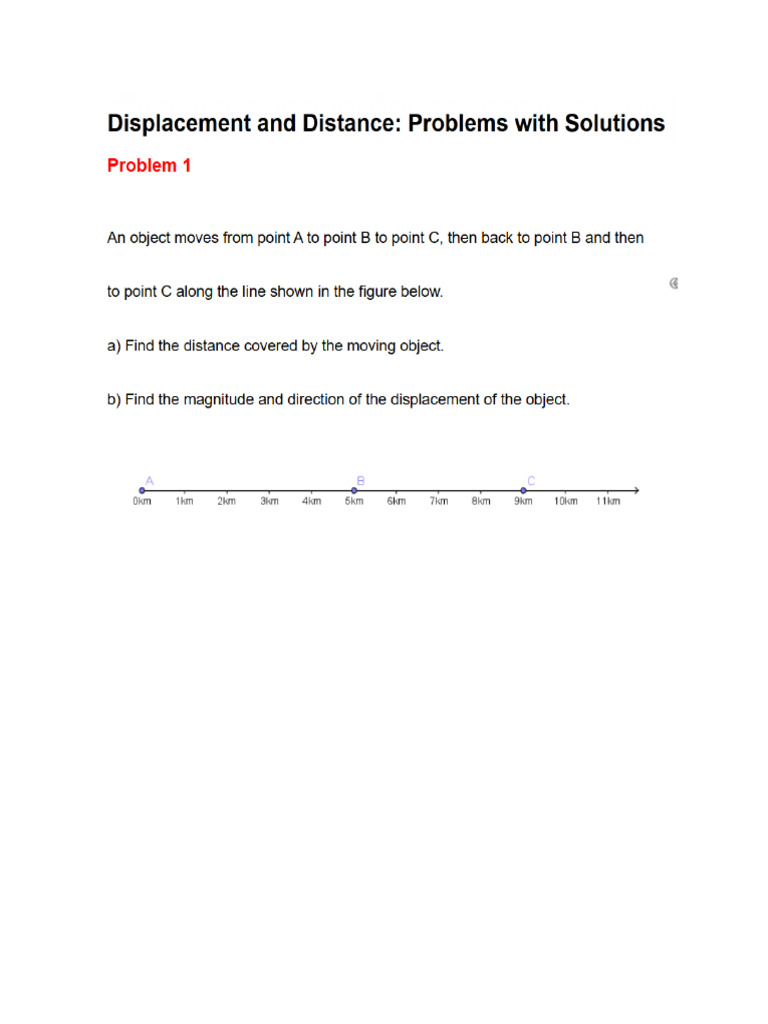 Displacement and Distance: Problems with Solutions

Problem 1

An object moves from point A to point B to point C, then back to point B and then to point C along the line shown in the figure below.

a) Find the distance covered by the moving object.

b) Find the magnitude and direction of the displacement of the object.

A B C

0km 1km 2km 3km 4km 5km 6km 7km 8km 9km 10km 11km